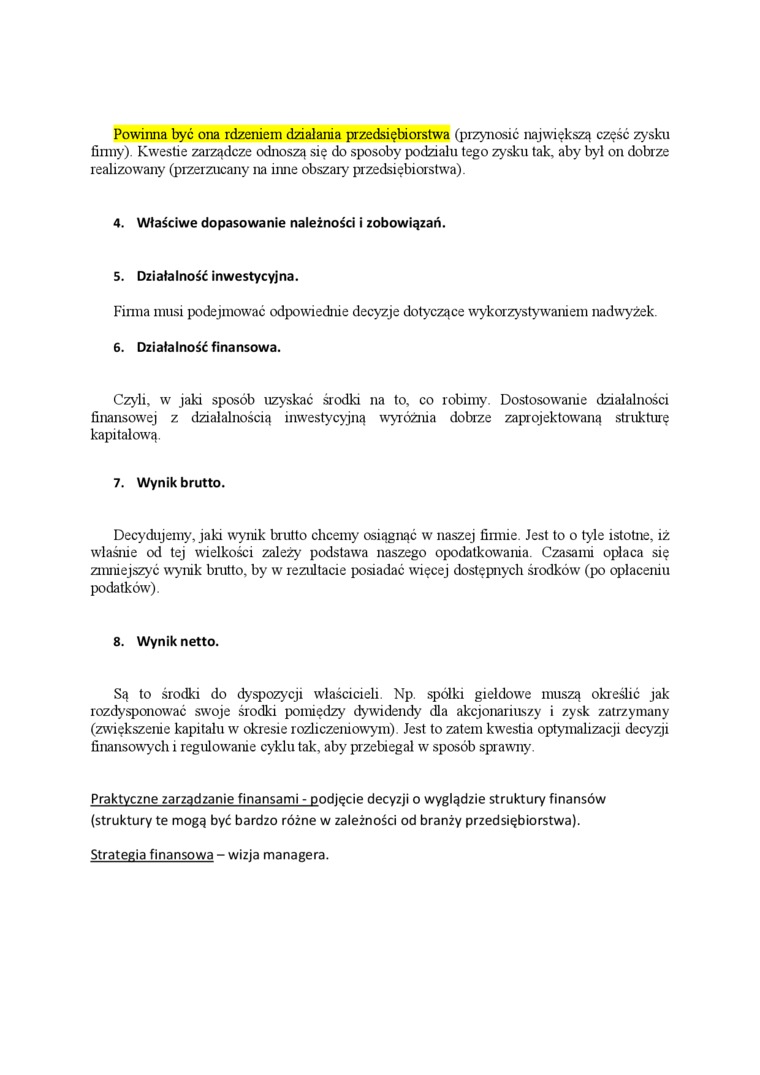 Powinna być ona rdzeniem działania przedsiębiorstwa (przynosić największą część zysku firmy). Kwestie zarządcze odnoszą się do sposoby podziału tego zysku tak, aby był on dobrze realizowany (przerzucany na inne obszary przedsiębiorstwa).

4. Właściwe dopasowanie należności i zobowiązań.

5. Działalność inwestycyjna.

Firma musi podejmować odpowiednie decyzje dotyczące wykorzystywaniem nadwyżek.

6. Działalność finansowa.

Czyli, w jaki sposób uzyskać środki na to, co robimy. Dostosowanie działalności finansowej z działalnością inwestycyjną wyróżnia dobrze zaprojektowaną strukturę kapitałową.

7. Wynik brutto.

Decydujemy, jaki wynik brutto chcemy osiągnąć w naszej firmie. Jest to o tyle istotne, iż właśnie od tej wielkości zależy podstawa naszego opodatkowania. Czasami opłaca się zmniejszyć wynik brutto, by w rezultacie posiadać więcej dostępnych środków (po opłaceniu podatków).

8. Wynik netto.

Są to środki do dyspozycji właścicieli. Np. spółki giełdowe muszą określić jak rozdysponować swoje środki pomiędzy dywidendy dla akcjonariuszy i zysk zatrzymany (zwiększenie kapitału w okresie rozliczeniowym). Jest to zatem kwestia optymalizacji decyzji finansowych i regulowanie cyklu tak, aby przebiegał w sposób sprawny.

Praktyczne zarządzanie finansami - podjęcie decyzji o wyglądzie struktury finansów (struktury te mogą być bardzo różne w zależności od branży przedsiębiorstwa).

Strategia finansowa – wizja managera.